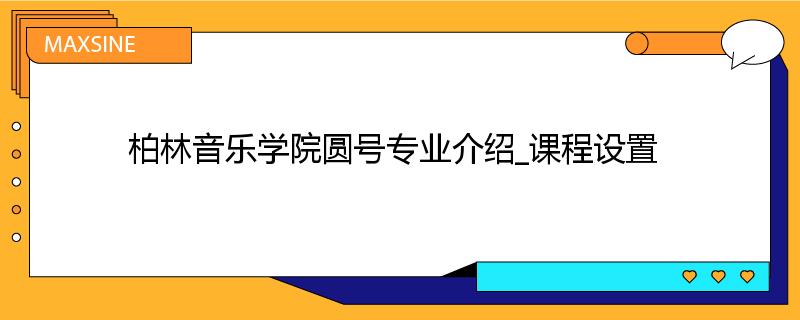 MAXSINE

柏林音乐学院圆号专业介绍_课程设置